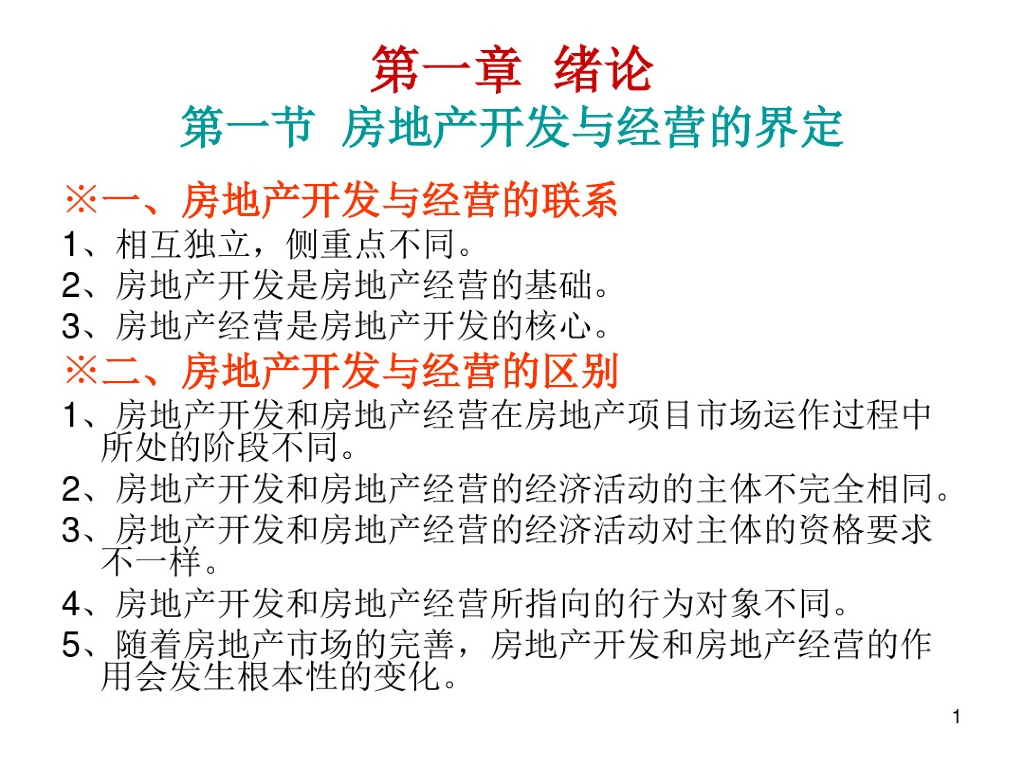 第一章 绪论

第一节 房地产开发与经营的界定

※一、房地产开发与经营的联系

1、相互独立，侧重点不同。

2、房地产开发是房地产经营的基础。

3、房地产经营是房地产开发的核心。

※二、房地产开发与经营的区别

1、房地产开发和房地产经营在房地产项目市场运作过程中所处的阶段不同。

2、房地产开发和房地产经营的经济活动的主体不完全相同。

3、房地产开发和房地产经营的经济活动对主体的资格要求不一样。

4、房地产开发和房地产经营所指向的行为对象不同。

5、随着房地产市场的完善，房地产开发和房地产经营的作用会发生根本性的变化。

1